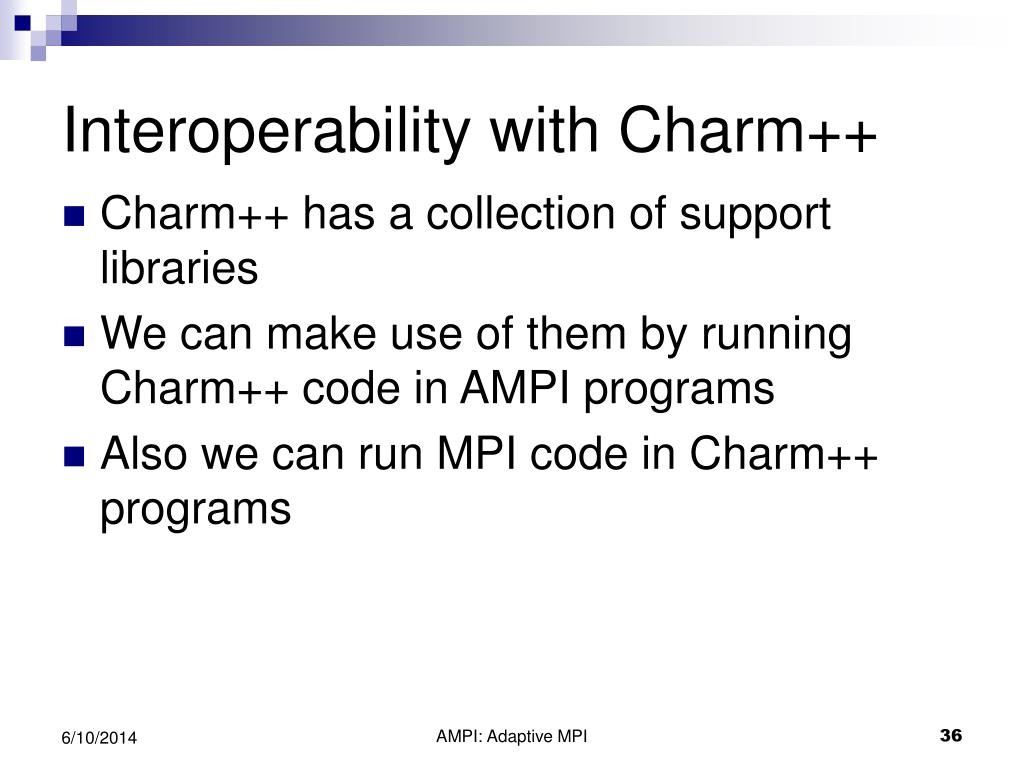 Interoperability with Charm++

Charm++ has a collection of support libraries

We can make use of them by running Charm++ code in AMPI programs

Also we can run MPI code in Charm++ programs

6/10/2014

AMPI: Adaptive MPI

36